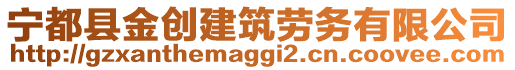 宁都县金创建筑劳务有限公司
http://gzxanthemaggi2.cn.coovee.com